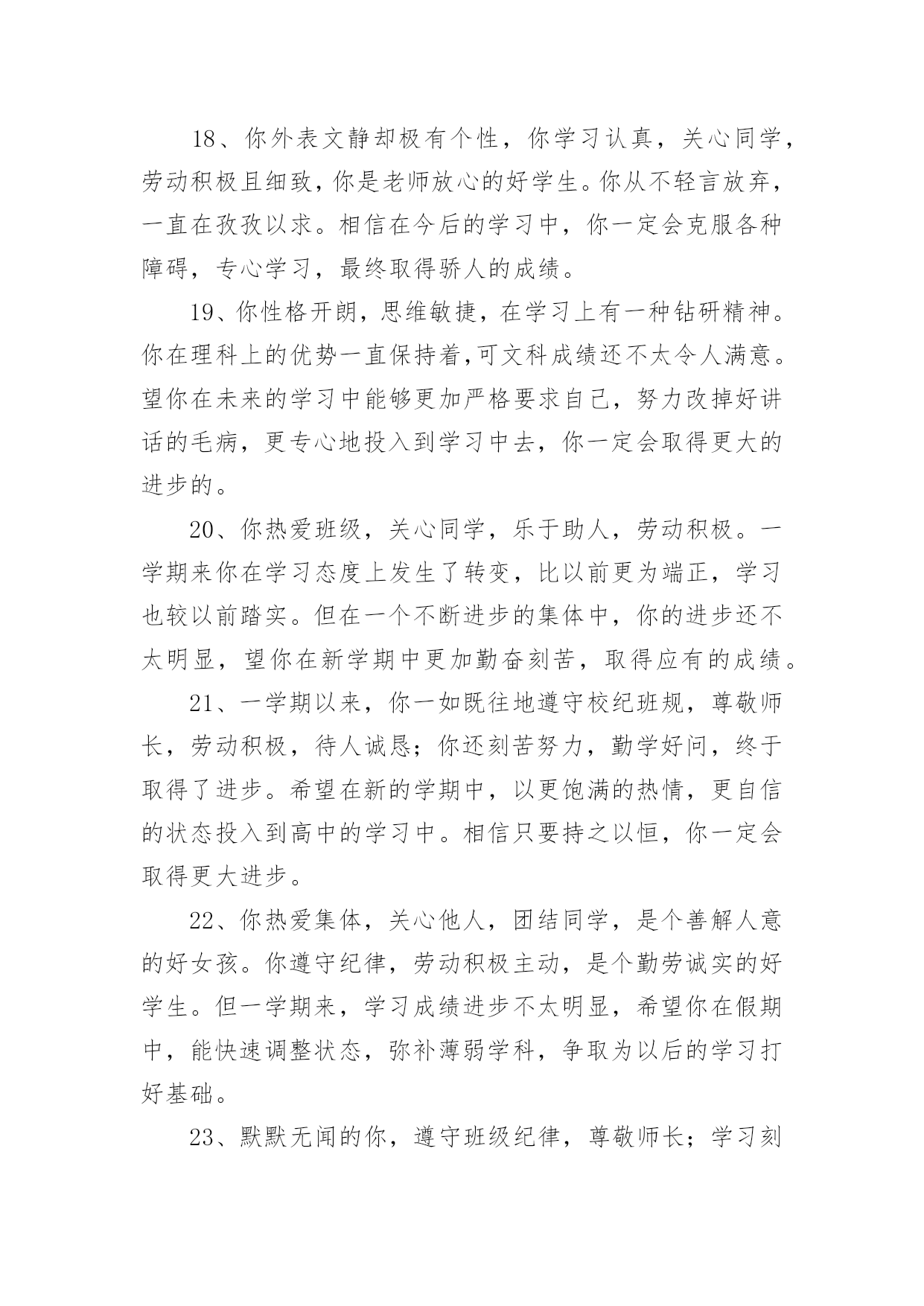 18、你外表文静却极有个性，你学习认真，关心同学，劳动积极且细致，你是老师放心的好学生。你从不轻言放弃，一直在孜孜以求。相信在今后的学习中，你一定会克服各种障碍，专心学习，最终取得骄人的成绩。

19、你性格开朗，思维敏捷，在学习上有一种钻研精神。你在理科上的优势一直保持着，可文科成绩还不太令人满意。望你在未来的学习中能够更加严格要求自己，努力改掉好讲话的毛病，更专心地投入到学习中去，你一定会取得更大的进步的。

20、你热爱班级，关心同学，乐于助人，劳动积极。一学期来你在学习态度上发生了转变，比以前更为端正，学习也较以前踏实。但在一个不断进步的集体中，你的进步还不太明显，望你在新学期中更加勤奋刻苦，取得应有的成绩。

21、一学期以来，你一如既往地遵守校纪班规，尊敬师长，劳动积极，待人诚恳；你还刻苦努力，勤学好问，终于取得了进步。希望在新的学期中，以更饱满的热情，更自信的状态投入到高中的学习中。相信只要持之以恒，你一定会取得更大进步。

22、你热爱集体，关心他人，团结同学，是个善解人意的好女孩。你遵守纪律，劳动积极主动，是个勤劳诚实的好学生。但一学期来，学习成绩进步不太明显，希望你在假期中，能快速调整状态，弥补薄弱学科，争取为以后的学习打好基础。

23、默默无闻的你，遵守班级纪律，尊敬师长；学习刻